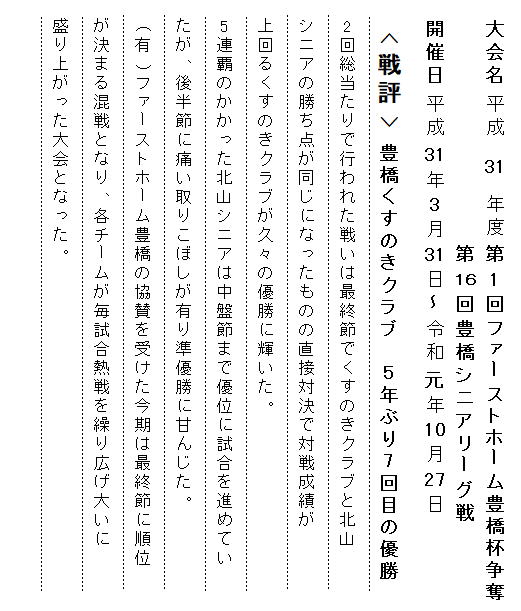 大会名　平成　31　年度第１回ファーストホーム豊橋杯争奪
第16回豊橋シニアリーグ戦
開催日　平成31年３月31日～令和元年10月27日

＜戦評＞　豊橋くすのきクラブ　５年ぶり７回目の優勝

２回総当たりで行われた戦いは最終節でくすのきクラブと北山シニアの勝ち点が同じになったものの直接対決で対戦成績が上回るくすのきクラブが久々の優勝に輝いた。

５連覇のかかった北山シニアは中盤節まで優位に試合を進めていたが、後半節に痛い取りこぼしが有り準優勝に甘んじた。

（有）ファーストホーム豊橋の協賛を受けた今期は最終節に順位が決まる混戦となり、各チームが毎試合熱戦を繰り広げ大いに盛り上がった大会となった。